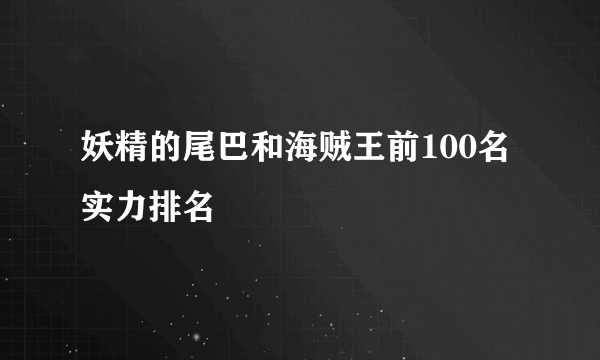 妖精的尾巴和海贼王前100名实力排名